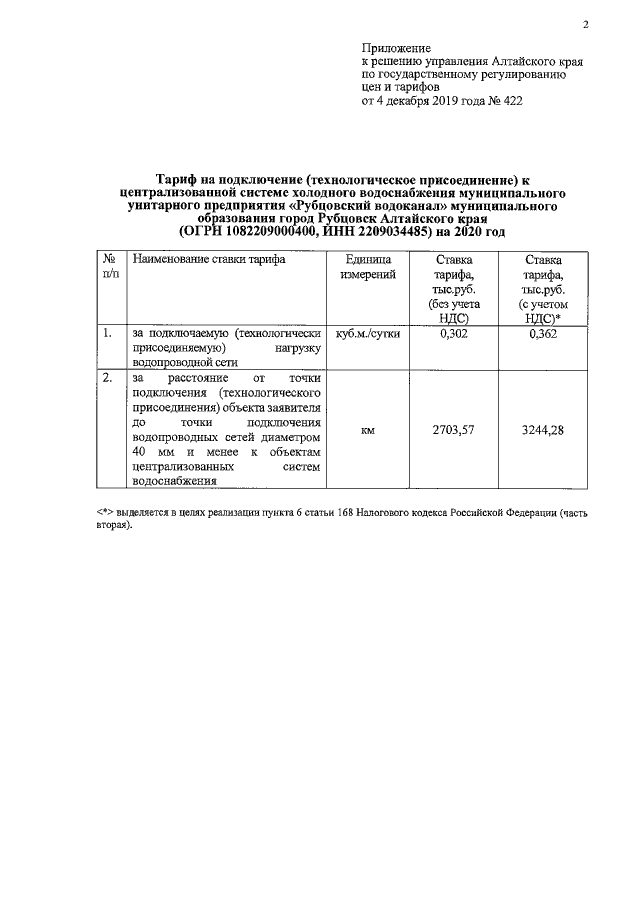 2

Приложение
к решению управления Алтайского края
по государственному регулированию
цен и тарифов
от 4 декабря 2019 года № 422

Тариф на подключение (технологическое присоединение) к централизованной системе холодного водоснабжения муниципального унитарного предприятия «Рубцовский водоканал» муниципального образования город Рубцовск Алтайского края
(ОГРН 1082209000400, ИНН 2209034485) на 2020 год

| № п/п | Наименование ставки тарифа | Единица измерений | Ставка тарифа, тыс.руб. (без учета НДС) | Ставка тарифа, тыс.руб. (с учетом НДС)* |
|---|---|---|---|---|
| 1. | за подключаемую (технологически присоединяемую) нагрузку водопроводной сети | куб.м./сутки | 0,302 | 0,362 |
| 2. | за расстояние от точки подключения (технологического присоединения) объекта заявителя до точки подключения водопроводных сетей диаметром 40 мм и менее к объектам централизованных систем водоснабжения | км | 2703,57 | 3244,28 |

<*> выделяется в целях реализации пункта 6 статьи 168 Налогового кодекса Российской Федерации (часть вторая).